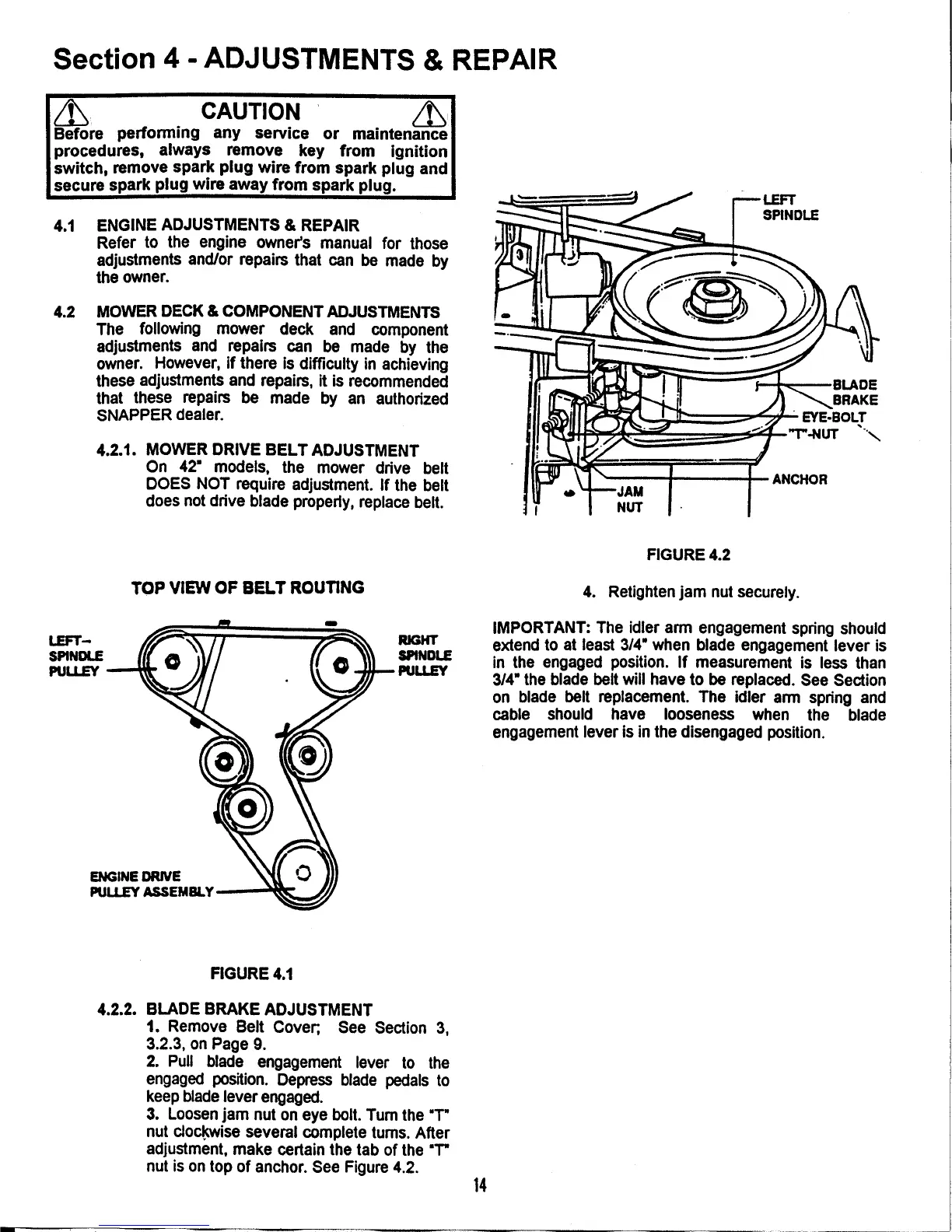 Section 4 - ADJUSTMENTS & REPAIR

CAUTION

Before performing any service or maintenance procedures, always remove key from ignition switch, remove spark plug wire from spark plug and secure spark plug wire away from spark plug.

4.1 ENGINE ADJUSTMENTS & REPAIR
Refer to the engine owner's manual for those adjustments and/or repairs that can be made by the owner.

4.2 MOWER DECK & COMPONENT ADJUSTMENTS
The following mower deck and component adjustments and repairs can be made by the owner. However, if there is difficulty in achieving these adjustments and repairs, it is recommended that these repairs be made by an authorized SNAPPER dealer.

4.2.1. MOWER DRIVE BELT ADJUSTMENT
On 42" models, the mower drive belt DOES NOT require adjustment. If the belt does not drive blade properly, replace belt.

TOP VIEW OF BELT ROUTING

LEFT-SPINDLE PULLEY

RIGHT SPINDLE PULLEY

ENGINE DRIVE PULLEY ASSEMBLY

FIGURE 4.1

4.2.2. BLADE BRAKE ADJUSTMENT
1. Remove Belt Cover; See Section 3, 3.2.3, on Page 9.
2. Pull blade engagement lever to the engaged position. Depress blade pedals to keep blade lever engaged.
3. Loosen jam nut on eye bolt. Turn the "T" nut clockwise several complete turns. After adjustment, make certain the tab of the "T" nut is on top of anchor. See Figure 4.2.

LEFT SPINDLE

BLADE BRAKE

EYE-BOLT

"T"-NUT

ANCHOR

JAM NUT

FIGURE 4.2

4. Retighten jam nut securely.

IMPORTANT: The idler arm engagement spring should extend to at least 3/4" when blade engagement lever is in the engaged position. If measurement is less than 3/4" the blade belt will have to be replaced. See Section on blade belt replacement. The idler arm spring and cable should have looseness when the blade engagement lever is in the disengaged position.

14